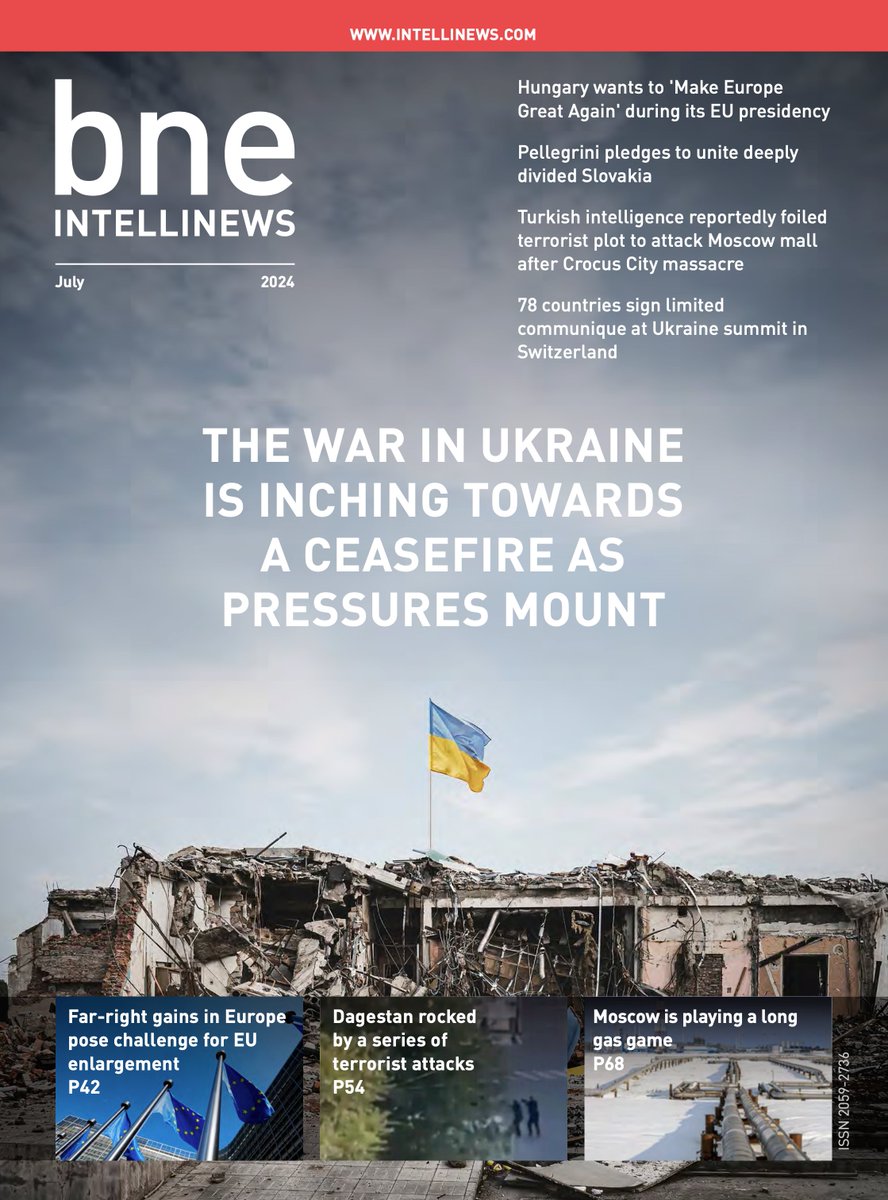 WWW.INTELLINEWS.COM

bne INTELLINEWS

July 2024

Hungary wants to 'Make Europe Great Again' during its EU presidency

Pellegrini pledges to unite deeply divided Slovakia

Turkish intelligence reportedly foiled terrorist plot to attack Moscow mall after Crocus City massacre

78 countries sign limited communique at Ukraine summit in Switzerland

THE WAR IN UKRAINE IS INCHING TOWARDS A CEASEFIRE AS PRESSURES MOUNT

Far-right gains in Europe pose challenge for EU enlargement P42

Dagestan rocked by a series of terrorist attacks P54

Moscow is playing a long gas game P68

ISSN 2059-2736